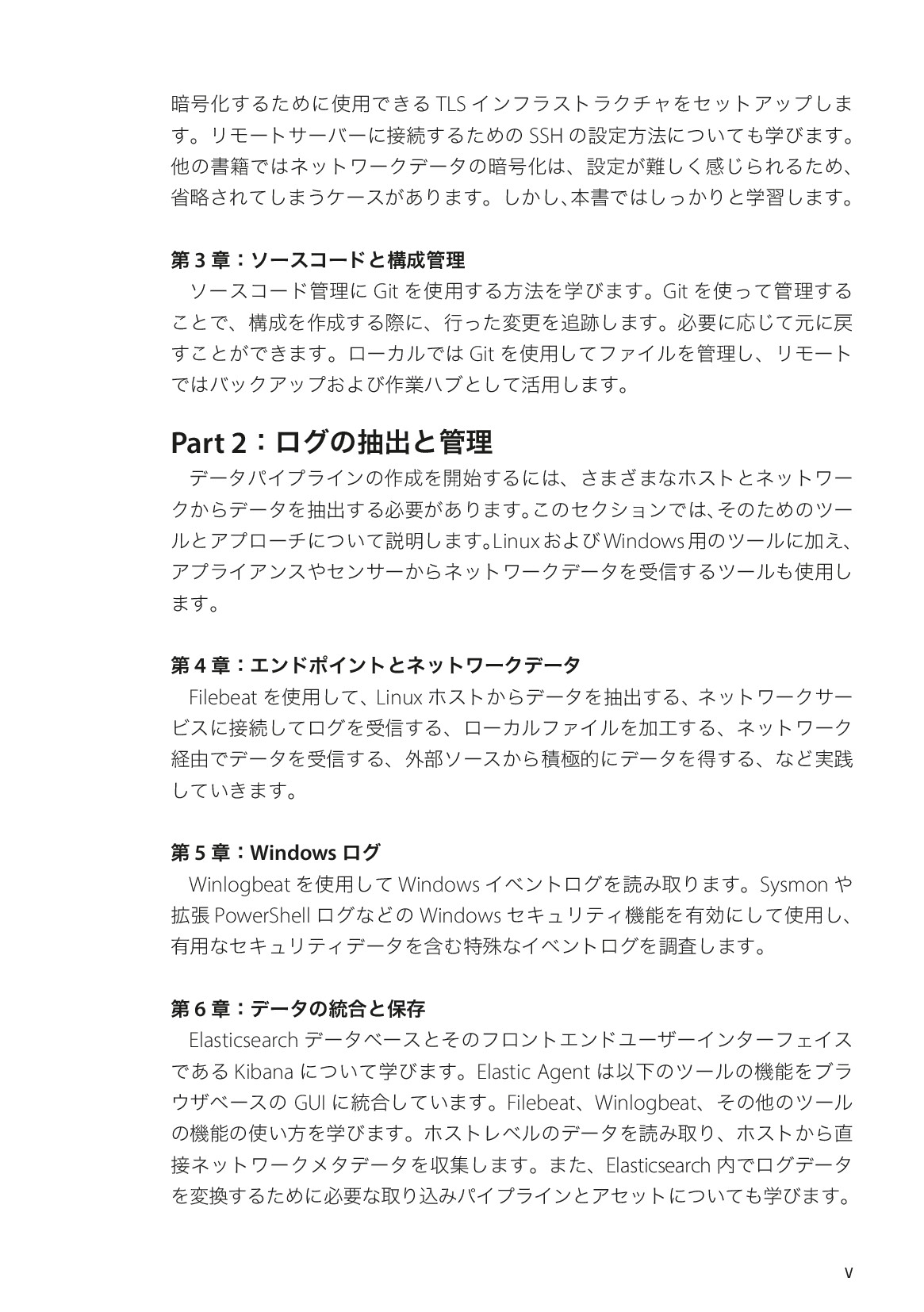 暗号化するために使用できる TLS インフラストラクチャをセットアップします。リモートサーバーに接続するための SSH の設定方法についても学びます。他の書籍ではネットワークデータの暗号化は、設定が難しく感じられるため、省略されてしまうケースがあります。しかし、本書ではしっかりと学習します。

第 3 章：ソースコードと構成管理
ソースコード管理に Git を使用する方法を学びます。Git を使って管理することで、構成を作成する際に、行った変更を追跡します。必要に応じて元に戻すことができます。ローカルでは Git を使用してファイルを管理し、リモートではバックアップおよび作業ハブとして活用します。

Part 2：ログの抽出と管理
データパイプラインの作成を開始するには、さまざまなホストとネットワークからデータを抽出する必要があります。このセクションでは、そのためのツールとアプローチについて説明します。Linux および Windows 用のツールに加え、アプライアンスやセンサーからネットワークデータを受信するツールも使用します。

第 4 章：エンドポイントとネットワークデータ
Filebeat を使用して、Linux ホストからデータを抽出する、ネットワークサービスに接続してログを受信する、ローカルファイルを加工する、ネットワーク経由でデータを受信する、外部ソースから積極的にデータを得する、など実践していきます。

第 5 章：Windows ログ
Winlogbeat を使用して Windows イベントログを読み取ります。Sysmon や拡張 PowerShell ログなどの Windows セキュリティ機能を有効にして使用し、有用なセキュリティデータを含む特殊なイベントログを調査します。

第 6 章：データの統合と保存
Elasticsearch データベースとそのフロントエンドユーザーインターフェイスである Kibana について学びます。Elastic Agent は以下のツールの機能をブラウザベースの GUI に統合しています。Filebeat、Winlogbeat、その他のツールの機能の使い方を学びます。ホストレベルのデータを読み取り、ホストから直接ネットワークメタデータを収集します。また、Elasticsearch 内でログデータを変換するために必要な取り込みパイプラインとアセットについても学びます。

v